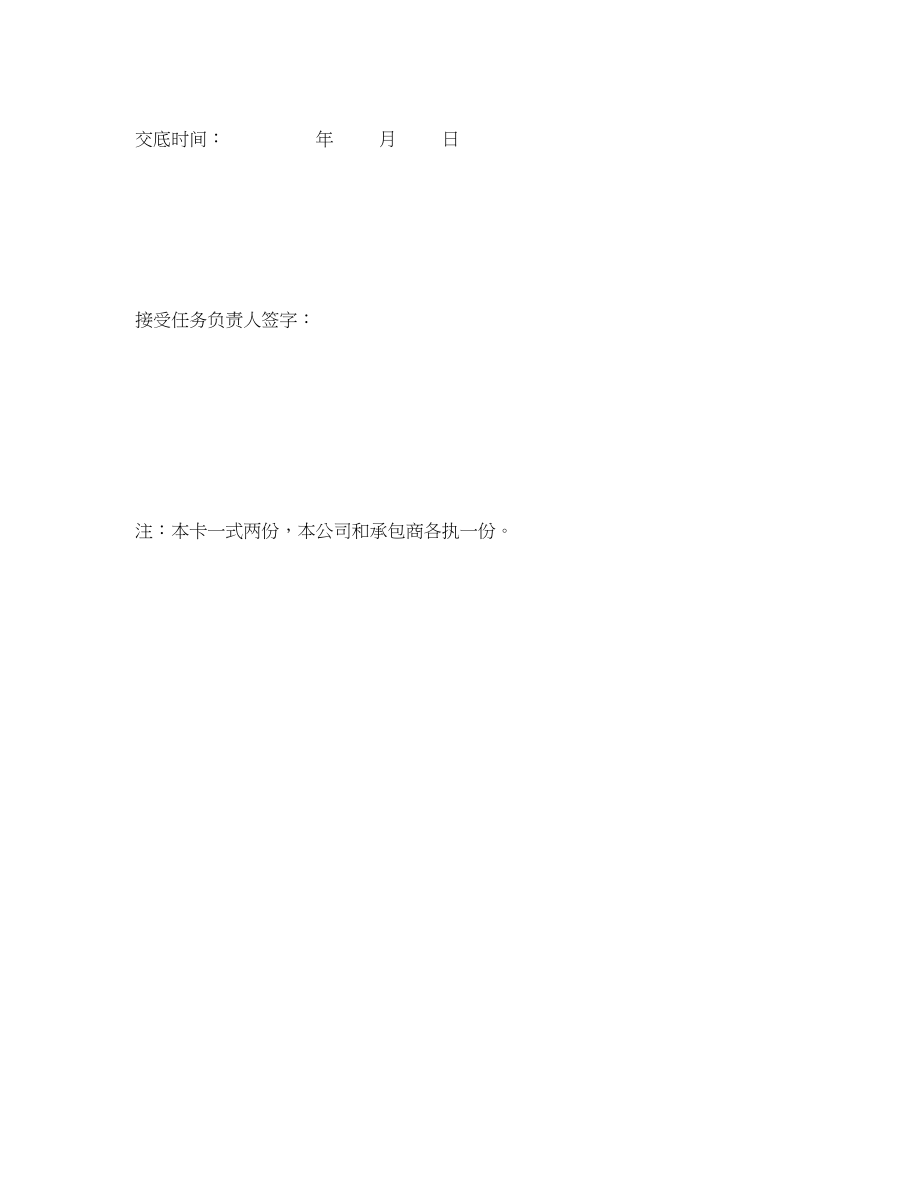 交底时间：　　　　年　　月　　日

接受任务负责人签字：

注：本卡一式两份，本公司和承包商各执一份。